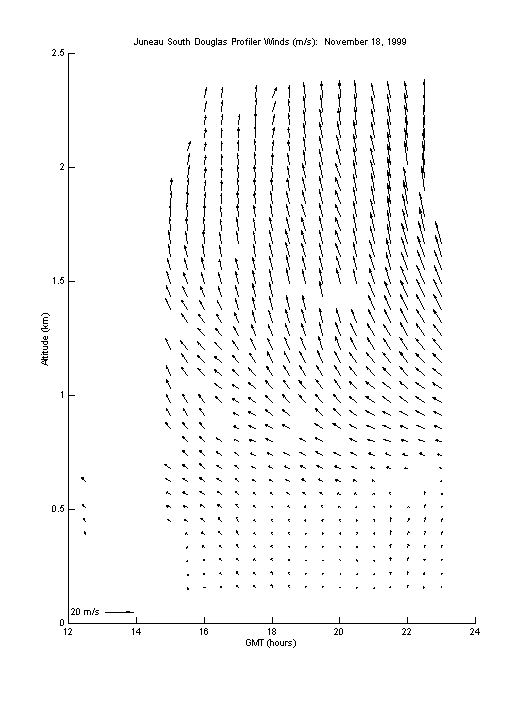 Juneau South Douglas Profiler Winds (m/s): November 18, 1999

2.5

2

1.5

1

0.5

0

Altitude (km)

20 m/s

12
14
16
18
20
22
24

GMT (hours)